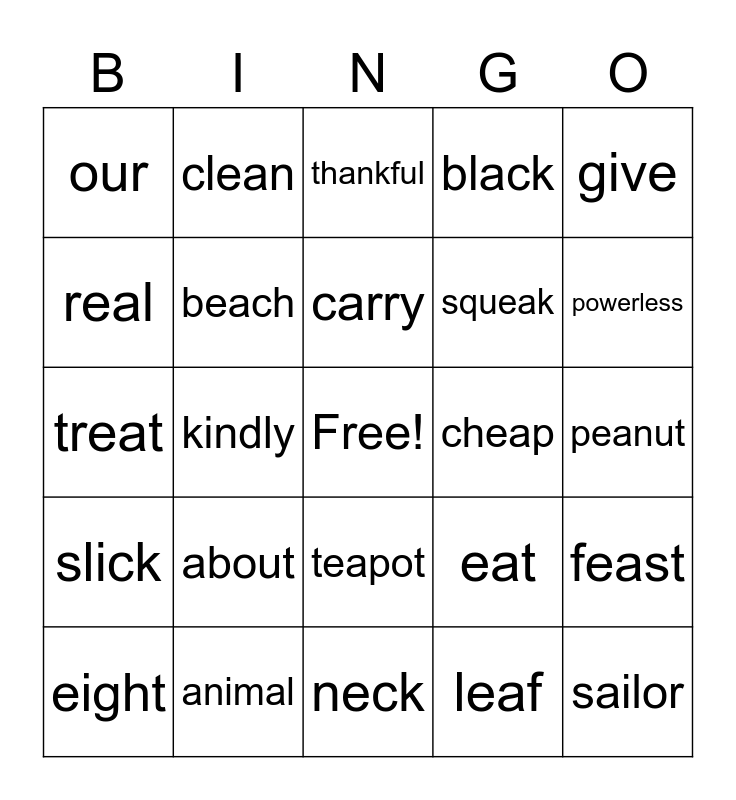 | B | I | N | G | O |
|---|---|---|---|---|
| our | clean | thankful | black | give |
| real | beach | carry | squeak | powerless |
| treat | kindly | Free! | cheap | peanut |
| slick | about | teapot | eat | feast |
| eight | animal | neck | leaf | sailor |